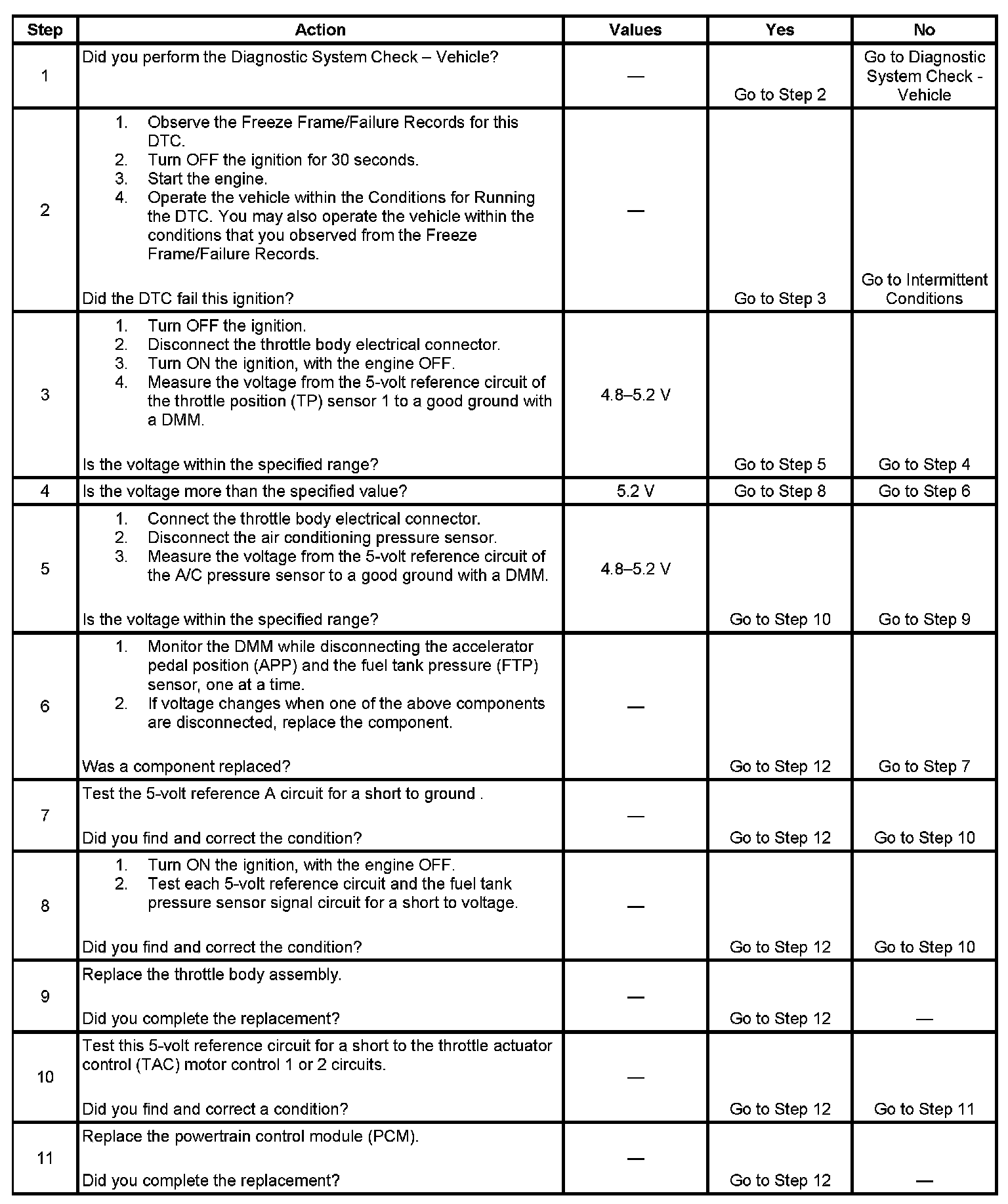 | Step | Action | Values | Yes | No |
|---|---|---|---|---|
| 1 | Did you perform the Diagnostic System Check – Vehicle? | — | Go to Step 2 | Go to Diagnostic System Check - Vehicle |
| 2 | 1. Observe the Freeze Frame/Failure Records for this DTC. 2. Turn OFF the ignition for 30 seconds. 3. Start the engine. 4. Operate the vehicle within the Conditions for Running the DTC. You may also operate the vehicle within the conditions that you observed from the Freeze Frame/Failure Records. Did the DTC fail this ignition? | — | Go to Step 3 | Go to Intermittent Conditions |
| 3 | 1. Turn OFF the ignition. 2. Disconnect the throttle body electrical connector. 3. Turn ON the ignition, with the engine OFF. 4. Measure the voltage from the 5-volt reference circuit of the throttle position (TP) sensor 1 to a good ground with a DMM. Is the voltage within the specified range? | 4.8–5.2 V | Go to Step 5 | Go to Step 4 |
| 4 | Is the voltage more than the specified value? | 5.2 V | Go to Step 8 | Go to Step 6 |
| 5 | 1. Connect the throttle body electrical connector. 2. Disconnect the air conditioning pressure sensor. 3. Measure the voltage from the 5-volt reference circuit of the A/C pressure sensor to a good ground with a DMM. Is the voltage within the specified range? | 4.8–5.2 V | Go to Step 10 | Go to Step 9 |
| 6 | 1. Monitor the DMM while disconnecting the accelerator pedal position (APP) and the fuel tank pressure (FTP) sensor, one at a time. 2. If voltage changes when one of the above components are disconnected, replace the component. Was a component replaced? | — | Go to Step 12 | Go to Step 7 |
| 7 | Test the 5-volt reference A circuit for a short to ground . Did you find and correct the condition? | — | Go to Step 12 | Go to Step 10 |
| 8 | 1. Turn ON the ignition, with the engine OFF. 2. Test each 5-volt reference circuit and the fuel tank pressure sensor signal circuit for a short to voltage. Did you find and correct the condition? | — | Go to Step 12 | Go to Step 10 |
| 9 | Replace the throttle body assembly. Did you complete the replacement? | — | Go to Step 12 | — |
| 10 | Test this 5-volt reference circuit for a short to the throttle actuator control (TAC) motor control 1 or 2 circuits. Did you find and correct a condition? | — | Go to Step 12 | Go to Step 11 |
| 11 | Replace the powertrain control module (PCM). Did you complete the replacement? | — | Go to Step 12 | — |